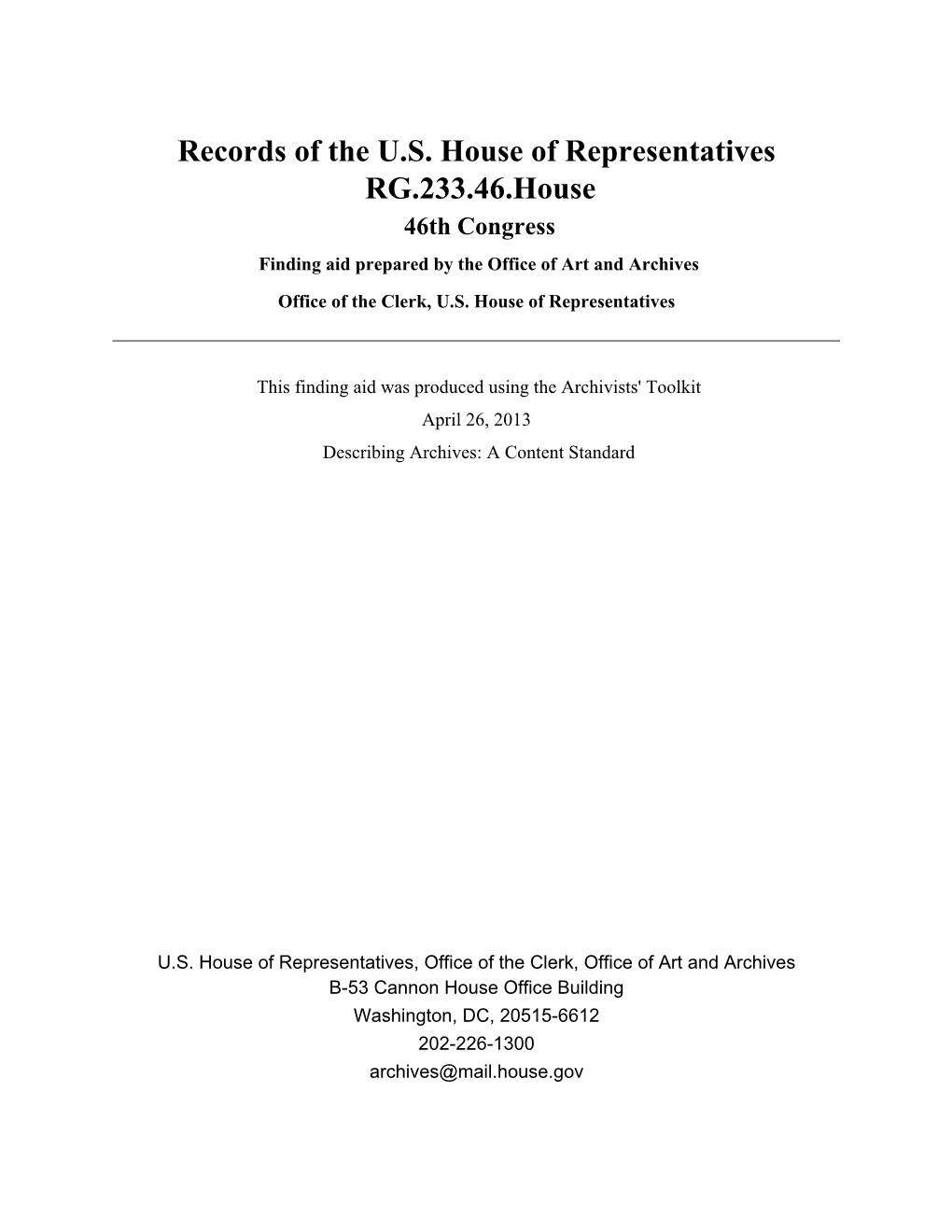 Records of the U.S. House of Representatives
RG.233.46.House
46th Congress
Finding aid prepared by the Office of Art and Archives
Office of the Clerk, U.S. House of Representatives

This finding aid was produced using the Archivists' Toolkit
April 26, 2013
Describing Archives: A Content Standard

U.S. House of Representatives, Office of the Clerk, Office of Art and Archives
B-53 Cannon House Office Building
Washington, DC, 20515-6612
202-226-1300
archives@mail.house.gov